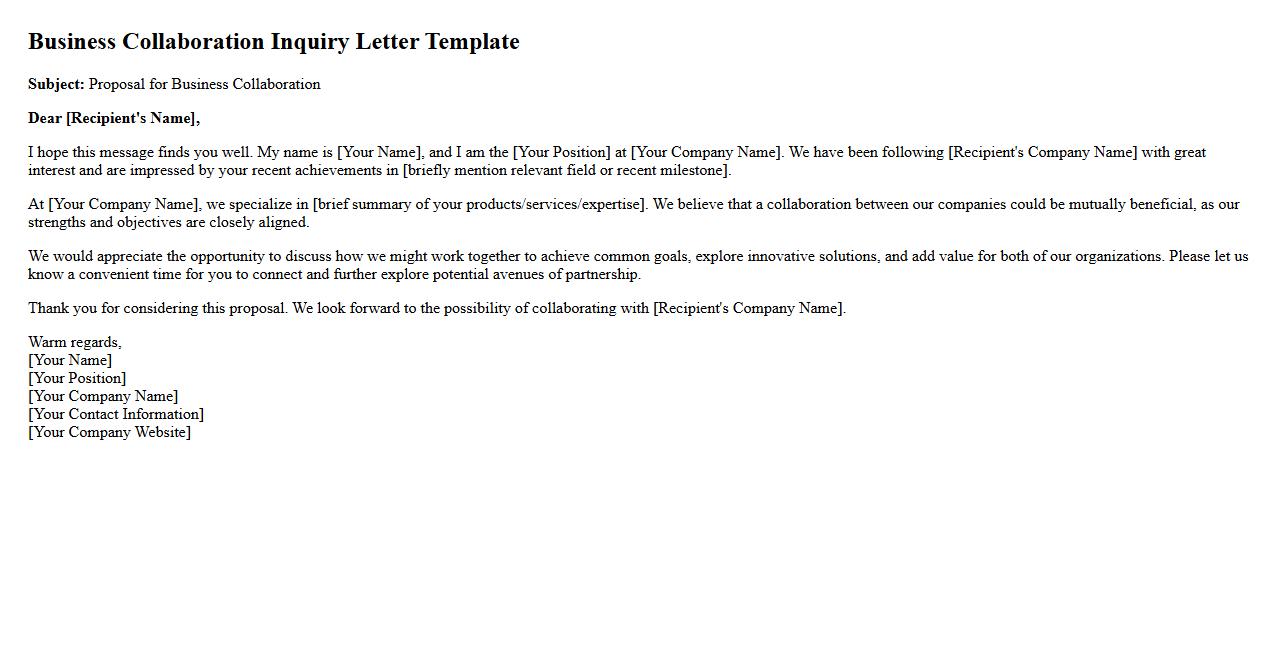 Business Collaboration Inquiry Letter Template

Subject: Proposal for Business Collaboration

Dear [Recipient's Name],

I hope this message finds you well. My name is [Your Name], and I am the [Your Position] at [Your Company Name]. We have been following [Recipient's Company Name] with great interest and are impressed by your recent achievements in [briefly mention relevant field or recent milestone].

At [Your Company Name], we specialize in [brief summary of your products/services/expertise]. We believe that a collaboration between our companies could be mutually beneficial, as our strengths and objectives are closely aligned.

We would appreciate the opportunity to discuss how we might work together to achieve common goals, explore innovative solutions, and add value for both of our organizations. Please let us know a convenient time for you to connect and further explore potential avenues of partnership.

Thank you for considering this proposal. We look forward to the possibility of collaborating with [Recipient's Company Name].

Warm regards,
[Your Name]
[Your Position]
[Your Company Name]
[Your Contact Information]
[Your Company Website]